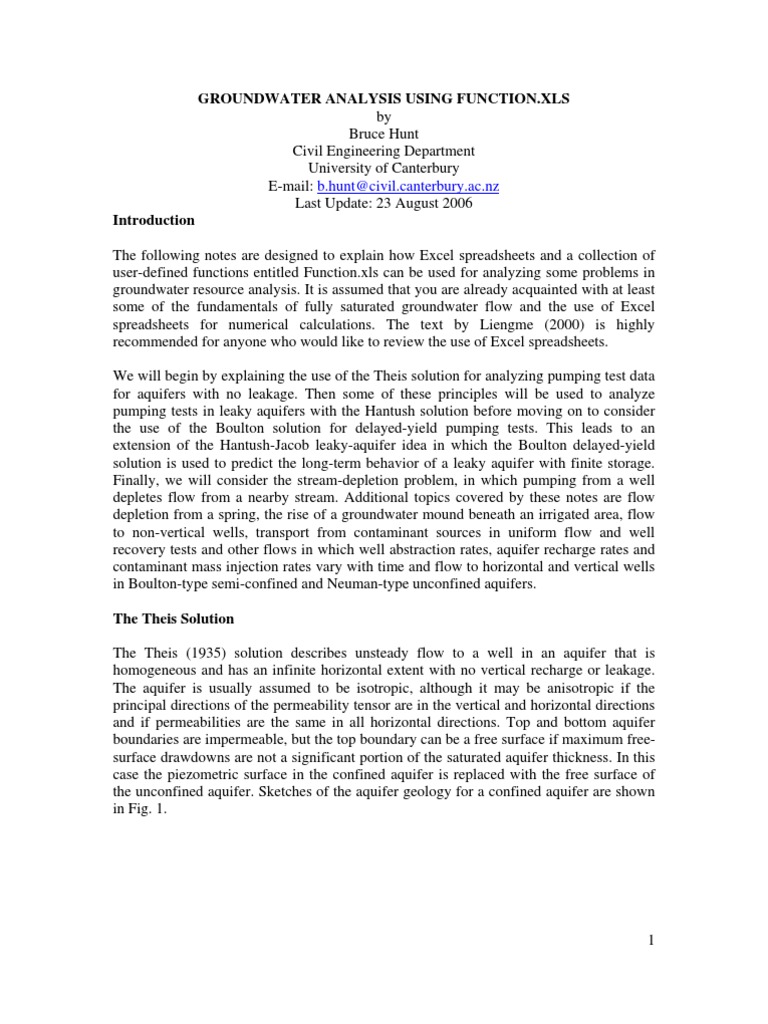 GROUNDWATER ANALYSIS USING FUNCTION.XLS
by
Bruce Hunt
Civil Engineering Department
University of Canterbury
E-mail: b.hunt@civil.canterbury.ac.nz
Last Update: 23 August 2006

Introduction

The following notes are designed to explain how Excel spreadsheets and a collection of user-defined functions entitled Function.xls can be used for analyzing some problems in groundwater resource analysis. It is assumed that you are already acquainted with at least some of the fundamentals of fully saturated groundwater flow and the use of Excel spreadsheets for numerical calculations. The text by Liengme (2000) is highly recommended for anyone who would like to review the use of Excel spreadsheets.

We will begin by explaining the use of the Theis solution for analyzing pumping test data for aquifers with no leakage. Then some of these principles will be used to analyze pumping tests in leaky aquifers with the Hantush solution before moving on to consider the use of the Boulton solution for delayed-yield pumping tests. This leads to an extension of the Hantush-Jacob leaky-aquifer idea in which the Boulton delayed-yield solution is used to predict the long-term behavior of a leaky aquifer with finite storage. Finally, we will consider the stream-depletion problem, in which pumping from a well depletes flow from a nearby stream. Additional topics covered by these notes are flow depletion from a spring, the rise of a groundwater mound beneath an irrigated area, flow to non-vertical wells, transport from contaminant sources in uniform flow and well recovery tests and other flows in which well abstraction rates, aquifer recharge rates and contaminant mass injection rates vary with time and flow to horizontal and vertical wells in Boulton-type semi-confined and Neuman-type unconfined aquifers.

The Theis Solution

The Theis (1935) solution describes unsteady flow to a well in an aquifer that is homogeneous and has an infinite horizontal extent with no vertical recharge or leakage. The aquifer is usually assumed to be isotropic, although it may be anisotropic if the principal directions of the permeability tensor are in the vertical and horizontal directions and if permeabilities are the same in all horizontal directions. Top and bottom aquifer boundaries are impermeable, but the top boundary can be a free surface if maximum free-surface drawdowns are not a significant portion of the saturated aquifer thickness. In this case the piezometric surface in the confined aquifer is replaced with the free surface of the unconfined aquifer. Sketches of the aquifer geology for a confined aquifer are shown in Fig. 1.

1